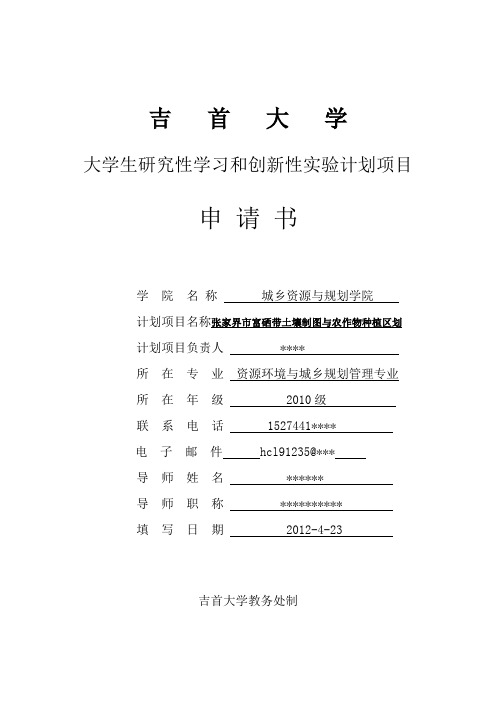 吉 首 大 学

大学生研究性学习和创新性实验计划项目

申 请 书

学 院 名 称 城乡资源与规划学院

计划项目名称张家界市富硒带土壤制图与农作物种植区划

计划项目负责人 ****

所 在 专 业 资源环境与城乡规划管理专业

所 在 年 级 2010级

联 系 电 话 1527441****

电 子 邮 件 hcl91235@***

导 师 姓 名 ******

导 师 职 称 ***********

填 写 日 期 2012-4-23

吉首大学教务处制